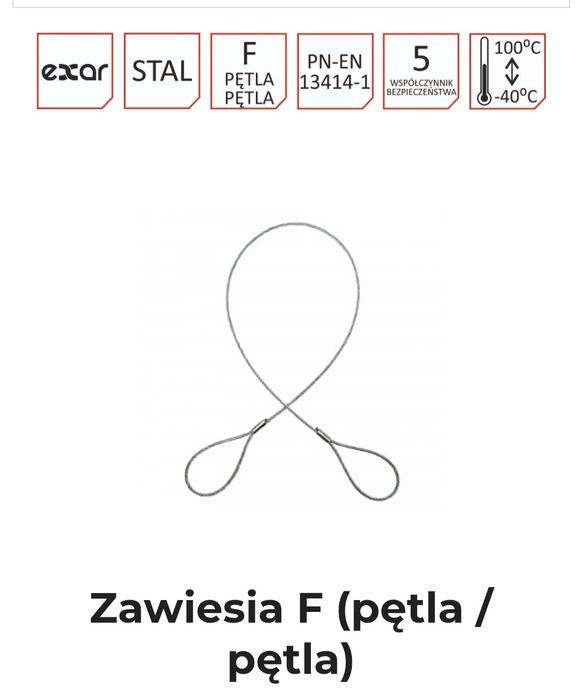 exar

STAL

F
PĘTLA
PĘTLA

PN-EN
13414-1

5
WSPÓŁCZYNNIK
BEZPIECZEŃSTWA

100°C
-40°C

Zawiesia F (pętla / pętla)